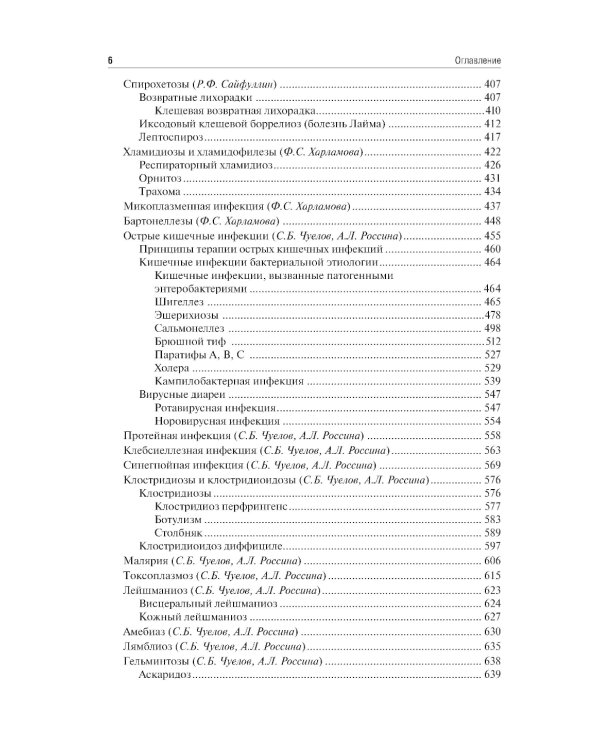 6 Оглавление

Спирохетозы (Р.Ф. Сайфуллин) 407
Возвратные лихорадки 407
Клещевая возвратная лихорадка 410
Иксодовый клещевой боррелиоз (болезнь Лайма) 412
Лептоспироз 417
Хламидиозы и хламидофилезы (Ф.С. Харламова) 422
Респираторный хламидиоз 426
Орнитоз 431
Трахома 434
Микоплазменная инфекция (Ф.С. Харламова) 437
Бартонеллезы (Ф.С. Харламова) 448
Острые кишечные инфекции (С.Б. Чуелов, А.Л. Россина) 455
Принципы терапии острых кишечных инфекций 460
Кишечные инфекции бактериальной этиологии 464
Кишечные инфекции, вызванные патогенными энтеробактериями 464
Шигеллез 465
Эшерихиозы 478
Сальмонеллез 498
Брюшной тиф 512
Паратифы А, В, С 527
Холера 529
Кампилобактерная инфекция 539
Вирусные диареи 547
Ротавирусная инфекция 547
Норовирусная инфекция 554
Протейная инфекция (С.Б. Чуелов, А.Л. Россина) 558
Клебсиеллезная инфекция (С.Б. Чуелов, А.Л. Россина) 563
Синегнойная инфекция (С.Б. Чуелов, А.Л. Россина) 569
Клостридиозы и клостридиоидозы (С.Б. Чуелов, А.Л. Россина) 576
Клостридиозы 576
Клостридиоз перфрингенс 577
Ботулизм 583
Столбняк 589
Клостридиоидоз диффициле 597
Малярия (С.Б. Чуелов, А.Л. Россина) 606
Токсоплазмоз (С.Б. Чуелов, А.Л. Россина) 615
Лейшманиоз (С.Б. Чуелов, А.Л. Россина) 623
Висцеральный лейшманиоз 624
Кожный лейшманиоз 627
Амебиаз (С.Б. Чуелов, А.Л. Россина) 630
Лямблиоз (С.Б. Чуелов, А.Л. Россина) 635
Гельминтозы (С.Б. Чуелов, А.Л. Россина) 638
Аскаридоз 639